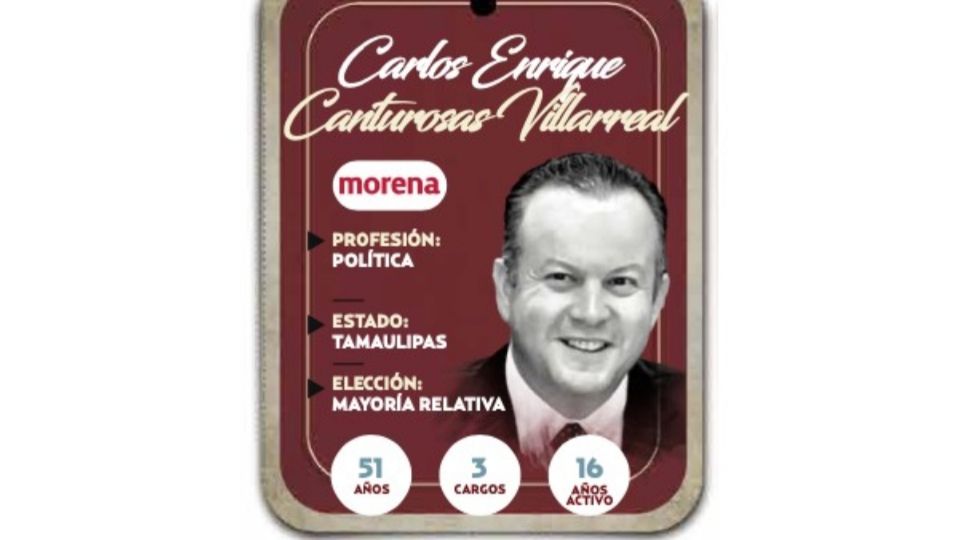 Carlos Enrique
Canturosas Villarreal

morena

PROFESIÓN:
POLÍTICA

ESTADO:
TAMAULIPAS

ELECCIÓN:
MAYORÍA RELATIVA

51
AÑOS

3
CARGOS

16
AÑOS
ACTIVO